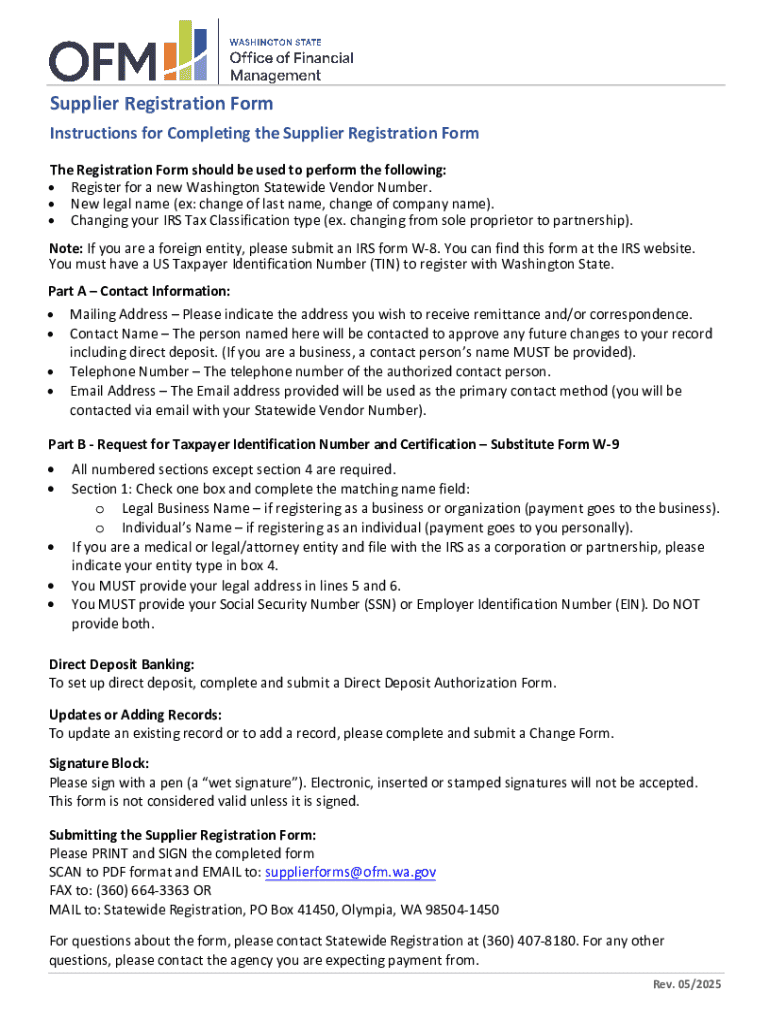 OFM WASHINGTON STATE Office of Financial Management

Supplier Registration Form

Instructions for Completing the Supplier Registration Form

The Registration Form should be used to perform the following:
• Register for a new Washington Statewide Vendor Number.
• New legal name (ex: change of last name, change of company name).
• Changing your IRS Tax Classification type (ex. changing from sole proprietor to partnership).

Note: If you are a foreign entity, please submit an IRS form W-8. You can find this form at the IRS website. You must have a US Taxpayer Identification Number (TIN) to register with Washington State.

Part A – Contact Information:
• Mailing Address – Please indicate the address you wish to receive remittance and/or correspondence.
• Contact Name – The person named here will be contacted to approve any future changes to your record including direct deposit. (If you are a business, a contact person's name MUST be provided).
• Telephone Number – The telephone number of the authorized contact person.
• Email Address – The Email address provided will be used as the primary contact method (you will be contacted via email with your Statewide Vendor Number).

Part B - Request for Taxpayer Identification Number and Certification – Substitute Form W-9
• All numbered sections except section 4 are required.
• Section 1: Check one box and complete the matching name field:
 o Legal Business Name – if registering as a business or organization (payment goes to the business).
 o Individual's Name – if registering as an individual (payment goes to you personally).
• If you are a medical or legal/attorney entity and file with the IRS as a corporation or partnership, please indicate your entity type in box 4.
• You MUST provide your legal address in lines 5 and 6.
• You MUST provide your Social Security Number (SSN) or Employer Identification Number (EIN). Do NOT provide both.

Direct Deposit Banking:
To set up direct deposit, complete and submit a Direct Deposit Authorization Form.

Updates or Adding Records:
To update an existing record or to add a record, please complete and submit a Change Form.

Signature Block:
Please sign with a pen (a "wet signature"). Electronic, inserted or stamped signatures will not be accepted. This form is not considered valid unless it is signed.

Submitting the Supplier Registration Form:
Please PRINT and SIGN the completed form
SCAN to PDF format and EMAIL to: supplierforms@ofm.wa.gov
FAX to: (360) 664-3363 OR
MAIL to: Statewide Registration, PO Box 41450, Olympia, WA 98504-1450

For questions about the form, please contact Statewide Registration at (360) 407-8180. For any other questions, please contact the agency you are expecting payment from.

Rev. 05/2025